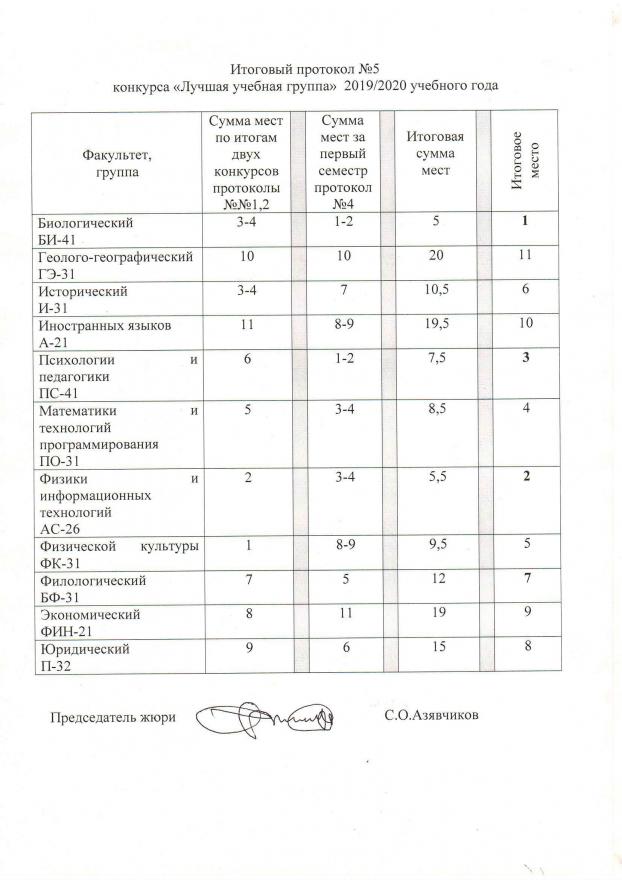 Итоговый протокол №5
конкурса «Лучшая учебная группа» 2019/2020 учебного года

| Факультет, группа | Сумма мест по итогам двух конкурсов протоколы №№1,2 | Сумма мест за первый семестр протокол №4 | Итоговая сумма мест | Итоговое место |
|---|---|---|---|---|
| Биологический БИ-41 | 3-4 | 1-2 | 5 | 1 |
| Геолого-географический ГЭ-31 | 10 | 10 | 20 | 11 |
| Исторический И-31 | 3-4 | 7 | 10,5 | 6 |
| Иностранных языков А-21 | 11 | 8-9 | 19,5 | 10 |
| Психологии и педагогики ПС-41 | 6 | 1-2 | 7,5 | 3 |
| Математики и технологий программирования ПО-31 | 5 | 3-4 | 8,5 | 4 |
| Физики и информационных технологий АС-26 | 2 | 3-4 | 5,5 | 2 |
| Физической культуры ФК-31 | 1 | 8-9 | 9,5 | 5 |
| Филологический БФ-31 | 7 | 5 | 12 | 7 |
| Экономический ФИН-21 | 8 | 11 | 19 | 9 |
| Юридический П-32 | 9 | 6 | 15 | 8 |

Председатель жюри С.О.Азявчиков